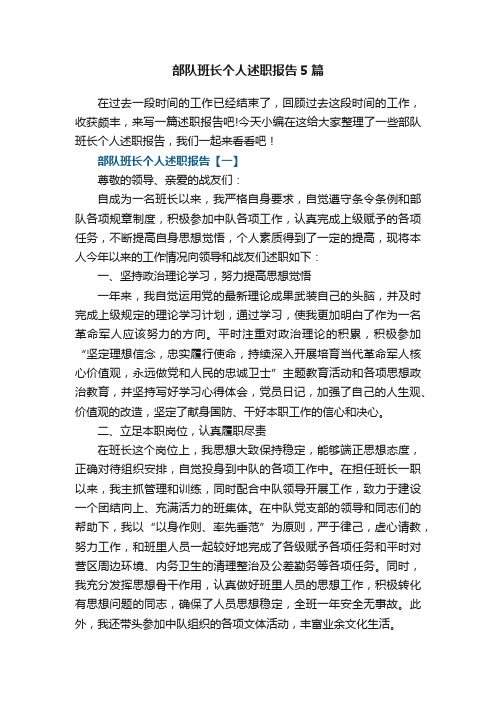 部队班长个人述职报告5篇

在过去一段时间的工作已经结束了，回顾过去这段时间的工作，收获颇丰，来写一篇述职报告吧!今天小编在这给大家整理了一些部队班长个人述职报告，我们一起来看看吧！

部队班长个人述职报告【一】

尊敬的领导、亲爱的战友们：

自成为一名班长以来，我严格自身要求，自觉遵守条令条例和部队各项规章制度，积极参加中队各项工作，认真完成上级赋予的各项任务，不断提高自身思想觉悟，个人素质得到了一定的提高，现将本人今年以来的工作情况向领导和战友们述职如下：

一、坚持政治理论学习，努力提高思想觉悟

一年来，我自觉运用党的最新理论成果武装自己的头脑，并及时完成上级规定的理论学习计划，通过学习，使我更加明白了作为一名革命军人应该努力的方向。平时注重对政治理论的积累，积极参加“坚定理想信念，忠实履行使命，持续深入开展培育当代革命军人核心价值观，永远做党和人民的忠诚卫士”主题教育活动和各项思想政治教育，并坚持写好学习心得体会，党员日记，加强了自己的人生观、价值观的改造，坚定了献身国防、干好本职工作的信心和决心。

二、立足本职岗位，认真履职尽责

在班长这个岗位上，我思想大致保持稳定，能够端正思想态度，正确对待组织安排，自觉投身到中队的各项工作中。在担任班长一职以来，我主抓管理和训练，同时配合中队领导开展工作，致力于建设一个团结向上、充满活力的班集体。在中队党支部的领导和同志们的帮助下，我以“以身作则、率先垂范”为原则，严于律己，虚心请教，努力工作，和班里人员一起较好地完成了各级赋予各项任务和平时对营区周边环境、内务卫生的清理整治及公差勤务等各项任务。同时，我充分发挥思想骨干作用，认真做好班里人员的思想工作，积极转化有思想问题的同志，确保了人员思想稳定，全班一年安全无事故。此外，我还带头参加中队组织的各项文体活动，丰富业余文化生活。